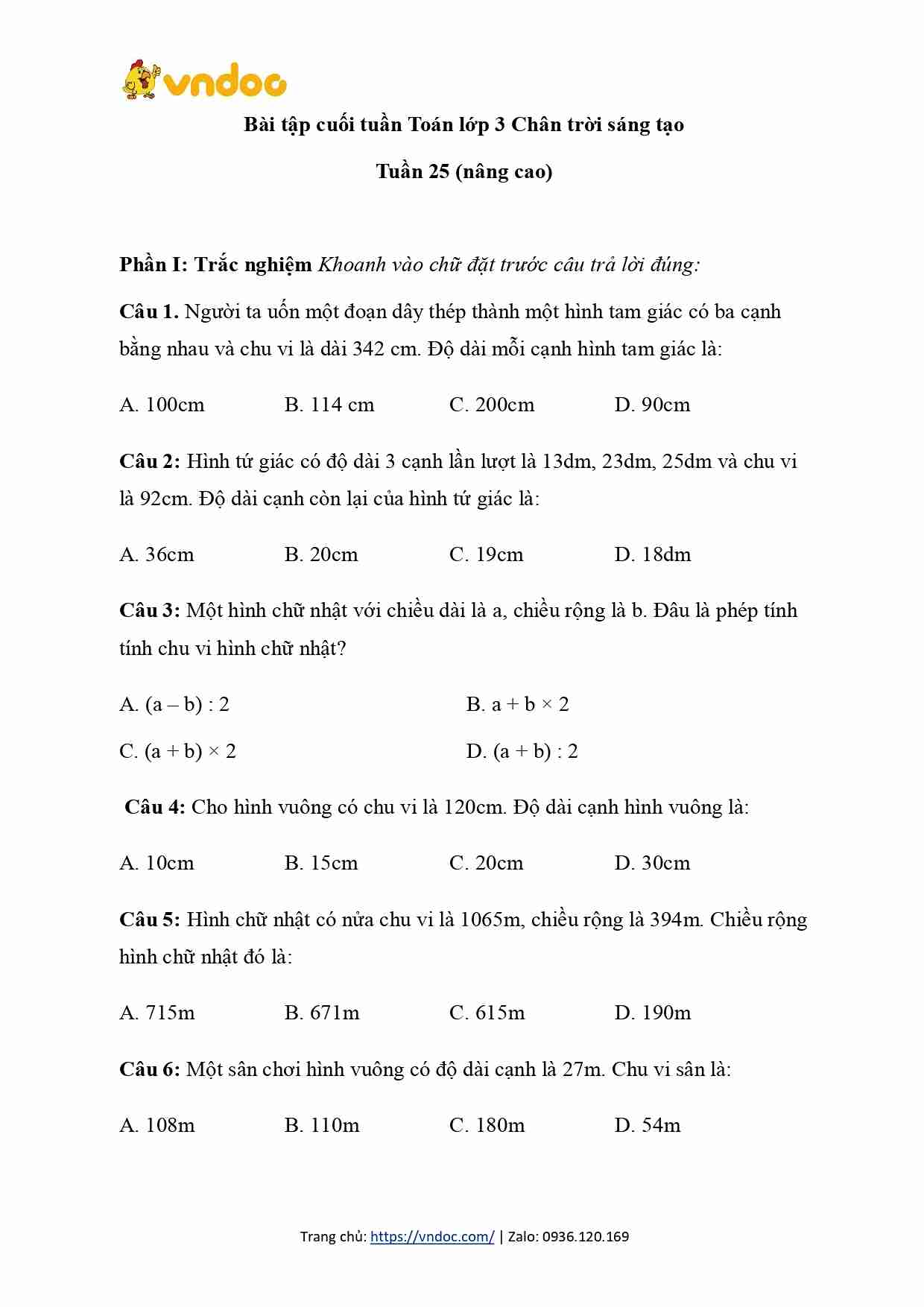 vndoc

Bài tập cuối tuần Toán lớp 3 Chân trời sáng tạo

Tuần 25 (nâng cao)

Phần I: Trắc nghiệm Khoanh vào chữ đặt trước câu trả lời đúng:

Câu 1. Người ta uốn một đoạn dây thép thành một hình tam giác có ba cạnh bằng nhau và chu vi là dài 342 cm. Độ dài mỗi cạnh hình tam giác là:

A. 100cm B. 114 cm C. 200cm D. 90cm

Câu 2: Hình tứ giác có độ dài 3 cạnh lần lượt là 13dm, 23dm, 25dm và chu vi là 92cm. Độ dài cạnh còn lại của hình tứ giác là:

A. 36cm B. 20cm C. 19cm D. 18dm

Câu 3: Một hình chữ nhật với chiều dài là a, chiều rộng là b. Đâu là phép tính tính chu vi hình chữ nhật?

A. (a – b) : 2 B. a + b × 2

C. (a + b) × 2 D. (a + b) : 2

Câu 4: Cho hình vuông có chu vi là 120cm. Độ dài cạnh hình vuông là:

A. 10cm B. 15cm C. 20cm D. 30cm

Câu 5: Hình chữ nhật có nửa chu vi là 1065m, chiều rộng là 394m. Chiều rộng hình chữ nhật đó là:

A. 715m B. 671m C. 615m D. 190m

Câu 6: Một sân chơi hình vuông có độ dài cạnh là 27m. Chu vi sân là:

A. 108m B. 110m C. 180m D. 54m

Trang chủ: https://vndoc.com/ | Zalo: 0936.120.169